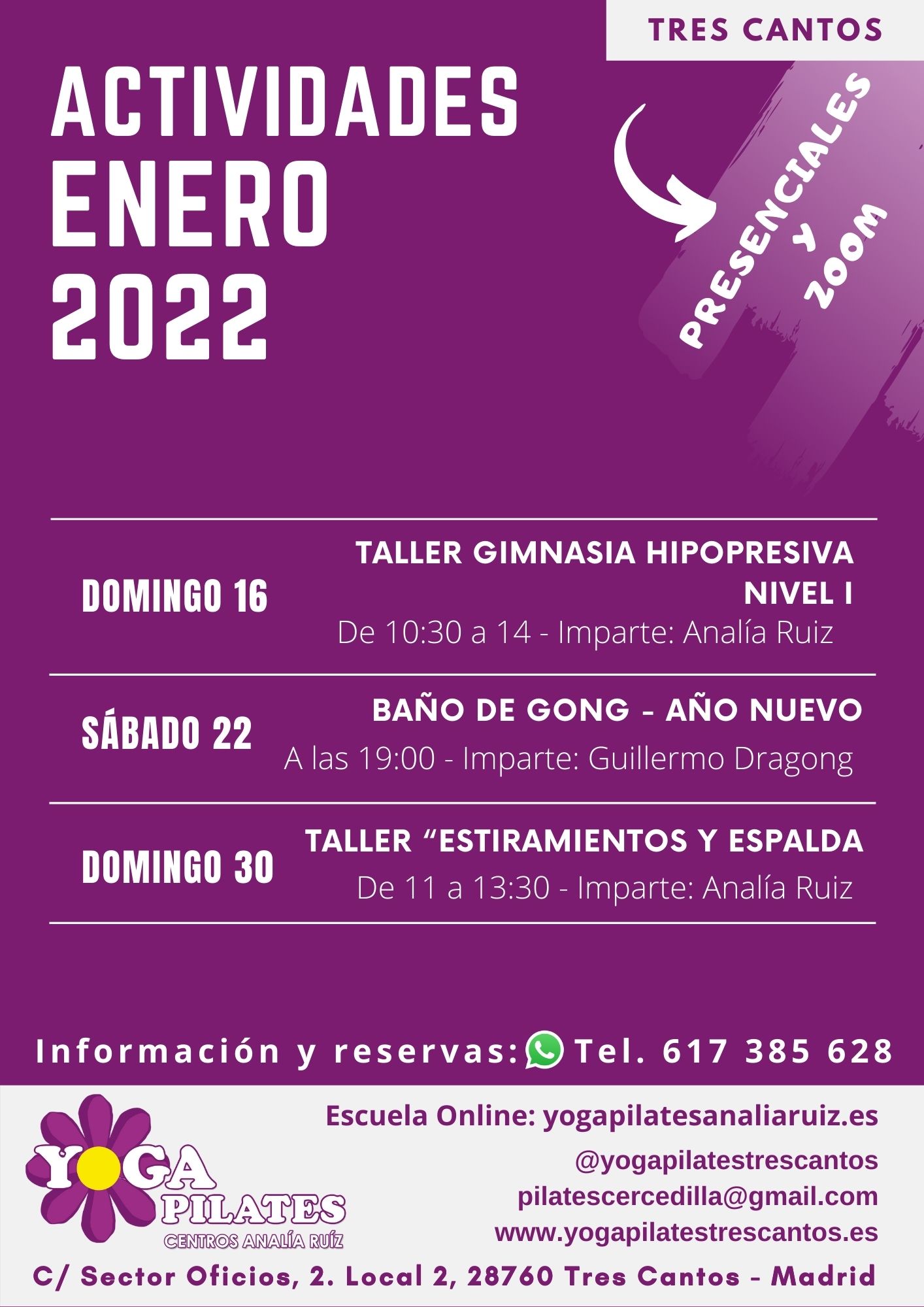 TRES CANTOS

ACTIVIDADES
ENERO
2022

PRESENCIALES
Y
ZOOM

DOMINGO 16

TALLER GIMNASIA HIPOPRESIVA
NIVEL I
De 10:30 a 14 - Imparte: Analía Ruiz

SÁBADO 22

BAÑO DE GONG - AÑO NUEVO
A las 19:00 - Imparte: Guillermo Dragong

DOMINGO 30

TALLER "ESTIRAMIENTOS Y ESPALDA
De 11 a 13:30 - Imparte: Analía Ruiz

Información y reservas: Tel. 617 385 628

YOGA
PILATES
CENTROS ANALÍA RUÍZ

Escuela Online: yogapilatesanaliaruiz.es
@yogapilatestrescantos
pilatescercedilla@gmail.com
www.yogapilatestrescantos.es

C/ Sector Oficios, 2. Local 2, 28760 Tres Cantos - Madrid